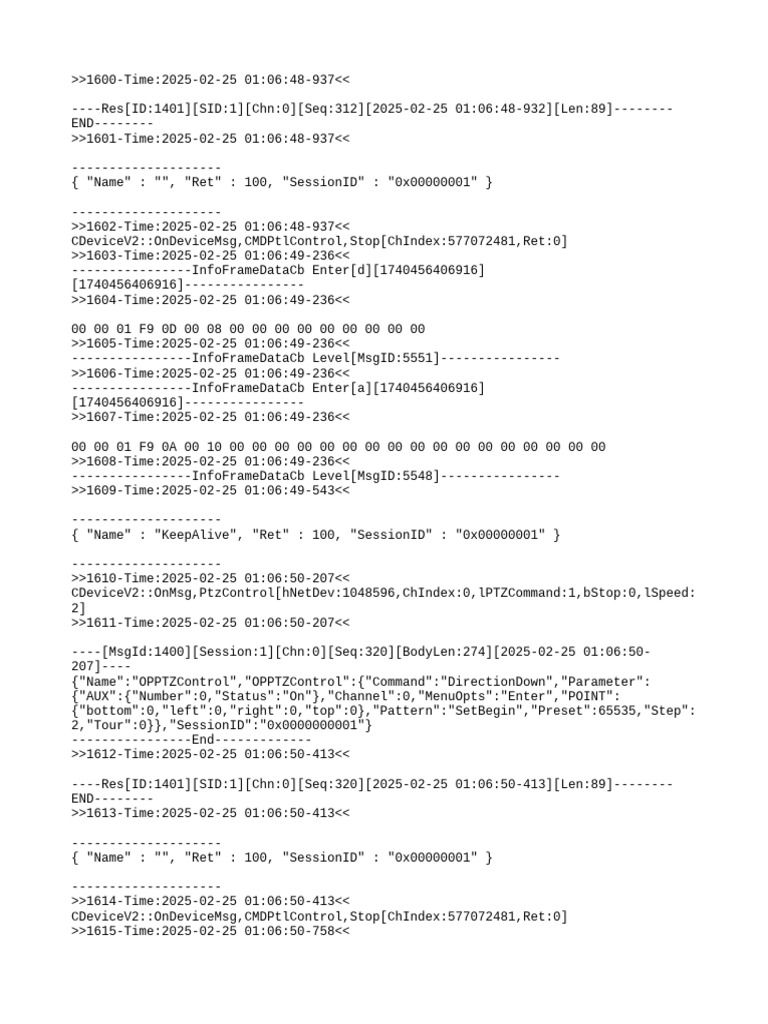 >>1600-Time:2025-02-25 01:06:48-937<<

----Res[ID:1401][SID:1][Chn:0][Seq:312][2025-02-25 01:06:48-932][Len:89]--------END--------
>>1601-Time:2025-02-25 01:06:48-937<<

--------------------
{ "Name" : "", "Ret" : 100, "SessionID" : "0x00000001" }

--------------------
>>1602-Time:2025-02-25 01:06:48-937<<
CDeviceV2::OnDeviceMsg,CMDPtlControl,Stop[ChIndex:577072481,Ret:0]
>>1603-Time:2025-02-25 01:06:49-236<<
----------------InfoFrameDataCb Enter[d][1740456406916][1740456406916]----------------
>>1604-Time:2025-02-25 01:06:49-236<<

00 00 01 F9 0D 00 08 00 00 00 00 00 00 00 00 00
>>1605-Time:2025-02-25 01:06:49-236<<
----------------InfoFrameDataCb Level[MsgID:5551]----------------
>>1606-Time:2025-02-25 01:06:49-236<<
----------------InfoFrameDataCb Enter[a][1740456406916][1740456406916]----------------
>>1607-Time:2025-02-25 01:06:49-236<<

00 00 01 F9 0A 00 10 00 00 00 00 00 00 00 00 00 00 00 00 00 00 00 00 00
>>1608-Time:2025-02-25 01:06:49-236<<
----------------InfoFrameDataCb Level[MsgID:5548]----------------
>>1609-Time:2025-02-25 01:06:49-543<<

--------------------
{ "Name" : "KeepAlive", "Ret" : 100, "SessionID" : "0x00000001" }

--------------------
>>1610-Time:2025-02-25 01:06:50-207<<
CDeviceV2::OnMsg,PtzControl[hNetDev:1048596,ChIndex:0,lPTZCommand:1,bStop:0,lSpeed:2]
>>1611-Time:2025-02-25 01:06:50-207<<

----[MsgId:1400][Session:1][Chn:0][Seq:320][BodyLen:274][2025-02-25 01:06:50-207]----
{"Name":"OPPTZControl","OPPTZControl":{"Command":"DirectionDown","Parameter":{"AUX":{"Number":0,"Status":"On"},"Channel":0,"MenuOpts":"Enter","POINT":{"bottom":0,"left":0,"right":0,"top":0},"Pattern":"SetBegin","Preset":65535,"Step":2,"Tour":0}},"SessionID":"0x0000000001"}
----------------End-------------
>>1612-Time:2025-02-25 01:06:50-413<<

----Res[ID:1401][SID:1][Chn:0][Seq:320][2025-02-25 01:06:50-413][Len:89]--------END--------
>>1613-Time:2025-02-25 01:06:50-413<<

--------------------
{ "Name" : "", "Ret" : 100, "SessionID" : "0x00000001" }

--------------------
>>1614-Time:2025-02-25 01:06:50-413<<
CDeviceV2::OnDeviceMsg,CMDPtlControl,Stop[ChIndex:577072481,Ret:0]
>>1615-Time:2025-02-25 01:06:50-758<<